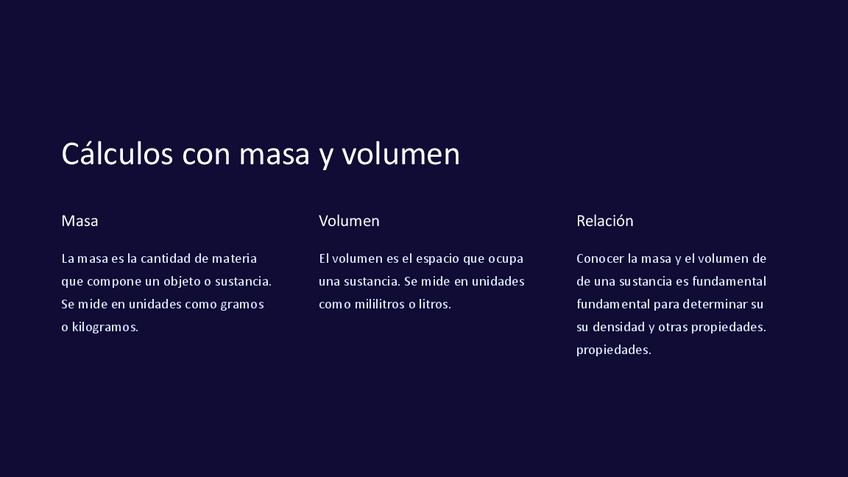 Cálculos con masa y volumen

Masa

La masa es la cantidad de materia que compone un objeto o sustancia. Se mide en unidades como gramos o kilogramos.

Volumen

El volumen es el espacio que ocupa una sustancia. Se mide en unidades como mililitros o litros.

Relación

Conocer la masa y el volumen de de una sustancia es fundamental fundamental para determinar su su densidad y otras propiedades. propiedades.